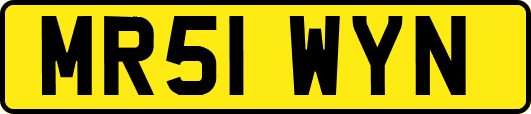 MR51 WYN